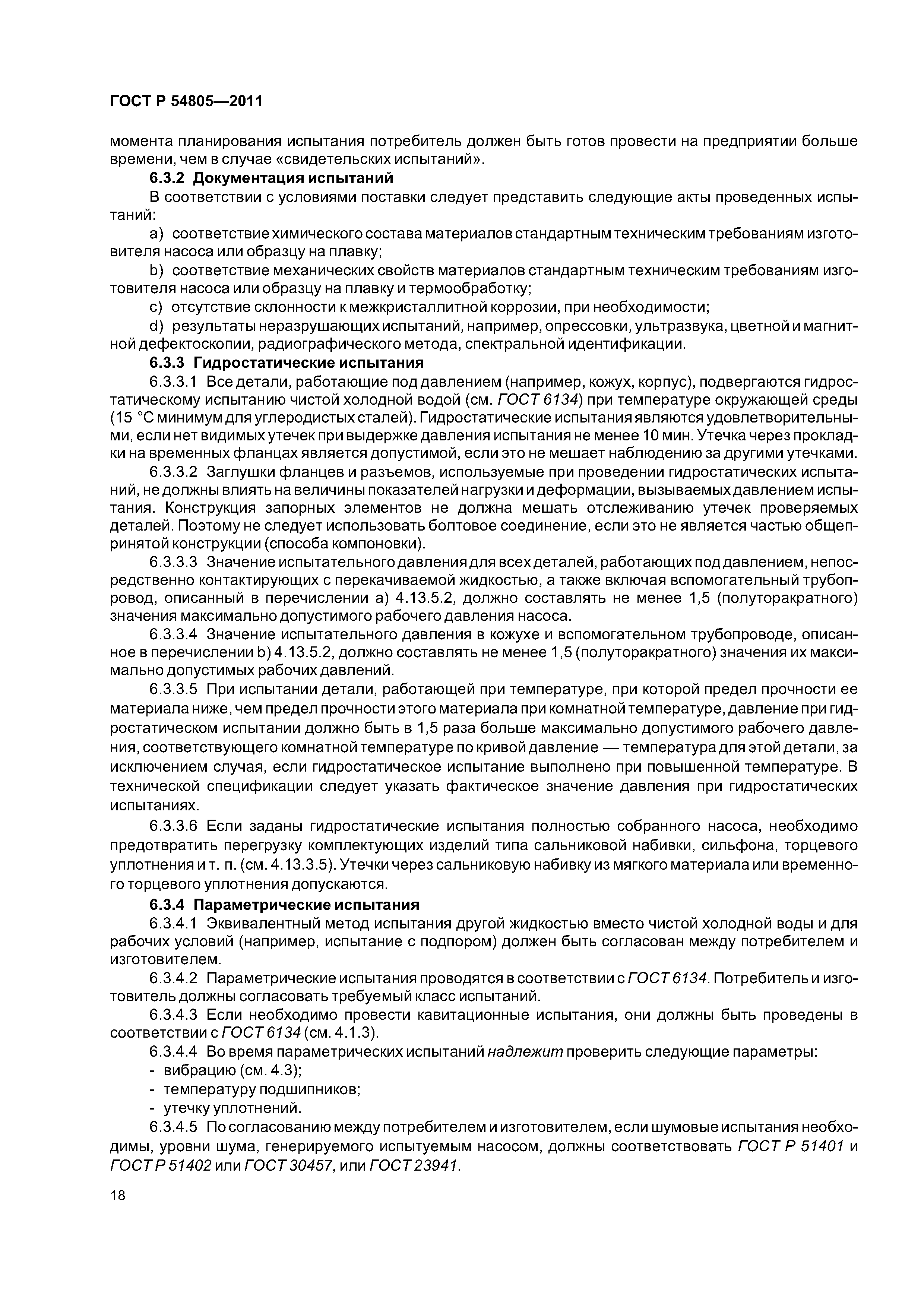 ГОСТ Р 54805—2011

момента планирования испытания потребитель должен быть готов провести на предприятии больше времени, чем в случае «свидетельских испытаний».

6.3.2 Документация испытаний

В соответствии с условиями поставки следует представить следующие акты проведенных испытаний:

a) соответствие химического состава материалов стандартным техническим требованиям изготовителя насоса или образцу на плавку;

b) соответствие механических свойств материалов стандартным техническим требованиям изготовителя насоса или образцу на плавку и термообработку;

c) отсутствие склонности к межкристаллитной коррозии, при необходимости;

d) результаты неразрушающих испытаний, например, опрессовки, ультразвука, цветной и магнитной дефектоскопии, радиографического метода, спектральной идентификации.

6.3.3 Гидростатические испытания

6.3.3.1 Все детали, работающие под давлением (например, кожух, корпус), подвергаются гидростатическому испытанию чистой холодной водой (см. ГОСТ 6134) при температуре окружающей среды (15 °С минимум для углеродистых сталей). Гидростатические испытания являются удовлетворительными, если нет видимых утечек при выдержке давления испытания не менее 10 мин. Утечка через прокладки на временных фланцах является допустимой, если это не мешает наблюдению за другими утечками.

6.3.3.2 Заглушки фланцев и разъемов, используемые при проведении гидростатических испытаний, не должны влиять на величины показателей нагрузки и деформации, вызываемых давлением испытания. Конструкция запорных элементов не должна мешать отслеживанию утечек проверяемых деталей. Поэтому не следует использовать болтовое соединение, если это не является частью общепринятой конструкции (способа компоновки).

6.3.3.3 Значение испытательного давления для всех деталей, работающих под давлением, непосредственно контактирующих с перекачиваемой жидкостью, а также включая вспомогательный трубопровод, описанный в перечислении а) 4.13.5.2, должно составлять не менее 1,5 (полуторакратного) значения максимально допустимого рабочего давления насоса.

6.3.3.4 Значение испытательного давления в кожухе и вспомогательном трубопроводе, описанное в перечислении b) 4.13.5.2, должно составлять не менее 1,5 (полуторакратного) значения их максимально допустимых рабочих давлений.

6.3.3.5 При испытании детали, работающей при температуре, при которой предел прочности ее материала ниже, чем предел прочности этого материала при комнатной температуре, давление при гидростатическом испытании должно быть в 1,5 раза больше максимально допустимого рабочего давления, соответствующего комнатной температуре по кривой давление — температура для этой детали, за исключением случая, если гидростатическое испытание выполнено при повышенной температуре. В технической спецификации следует указать фактическое значение давления при гидростатических испытаниях.

6.3.3.6 Если заданы гидростатические испытания полностью собранного насоса, необходимо предотвратить перегрузку комплектующих изделий типа сальниковой набивки, сильфона, торцевого уплотнения и т. п. (см. 4.13.3.5). Утечки через сальниковую набивку из мягкого материала или временного торцевого уплотнения допускаются.

6.3.4 Параметрические испытания

6.3.4.1 Эквивалентный метод испытания другой жидкостью вместо чистой холодной воды и для рабочих условий (например, испытание с подпором) должен быть согласован между потребителем и изготовителем.

6.3.4.2 Параметрические испытания проводятся в соответствии с ГОСТ 6134. Потребитель и изготовитель должны согласовать требуемый класс испытаний.

6.3.4.3 Если необходимо провести кавитационные испытания, они должны быть проведены в соответствии с ГОСТ 6134 (см. 4.1.3).

6.3.4.4 Во время параметрических испытаний надлежит проверить следующие параметры:
- вибрацию (см. 4.3);
- температуру подшипников;
- утечку уплотнений.

6.3.4.5 По согласованию между потребителем и изготовителем, если шумовые испытания необходимы, уровни шума, генерируемого испытуемым насосом, должны соответствовать ГОСТ Р 51401 и ГОСТ Р 51402 или ГОСТ 30457, или ГОСТ 23941.

18